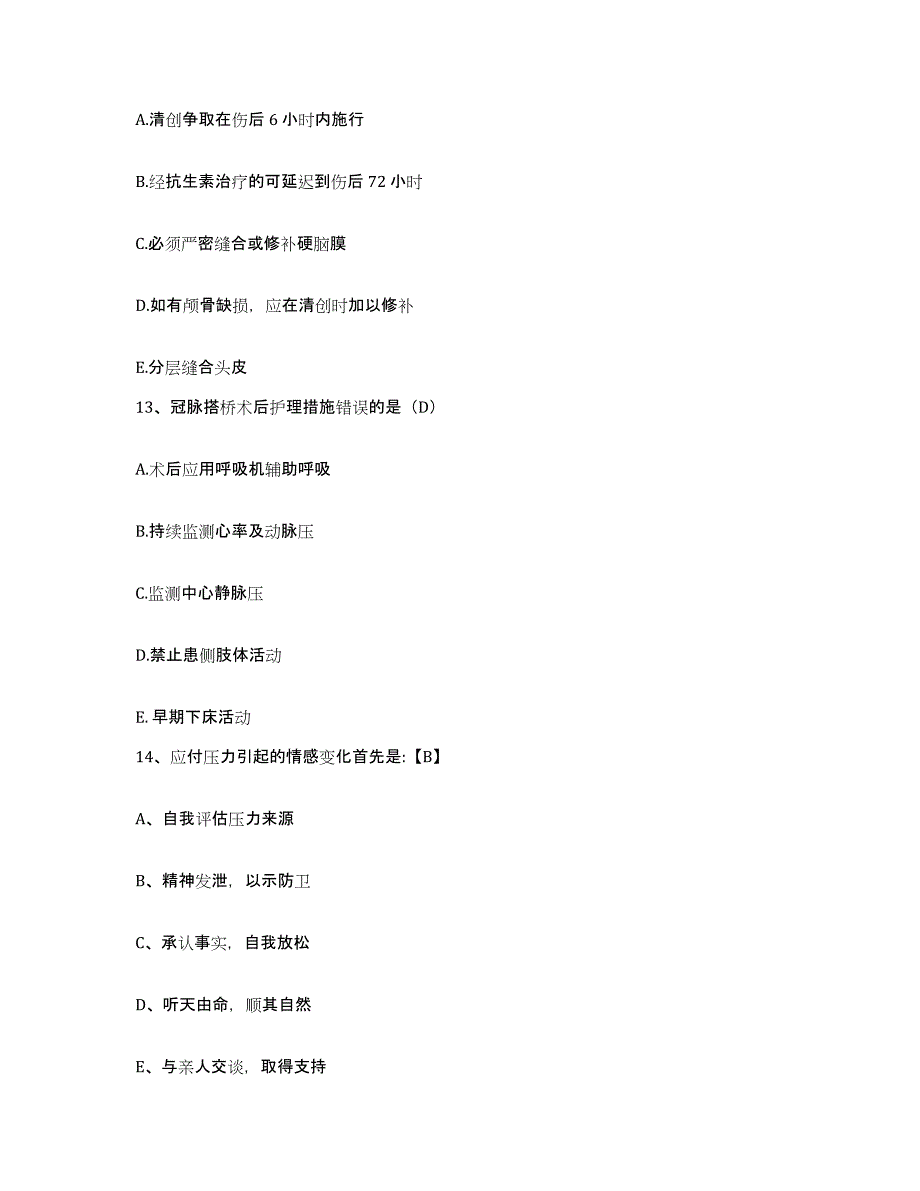 A.清创争取在伤后 6 小时内施行

B.经抗生素治疗的可延迟到伤后 72 小时

C.必须严密缝合或修补硬脑膜

D.如有颅骨缺损，应在清创时加以修补

E.分层缝合头皮

13、冠脉搭桥术后护理措施错误的是（D）

A.术后应用呼吸机辅助呼吸

B.持续监测心率及动脉压

C.监测中心静脉压

D.禁止患侧肢体活动

E. 早期下床活动

14、应付压力引起的情感变化首先是:【B】

A、自我评估压力来源

B、精神发泄，以示防卫

C、承认事实，自我放松

D、听天由命，顺其自然

E、与亲人交谈，取得支持